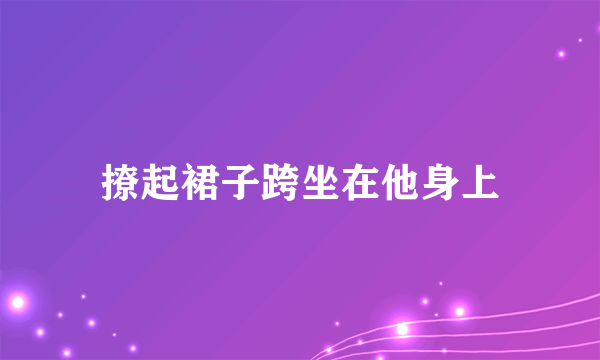 撩起裙子跨坐在他身上